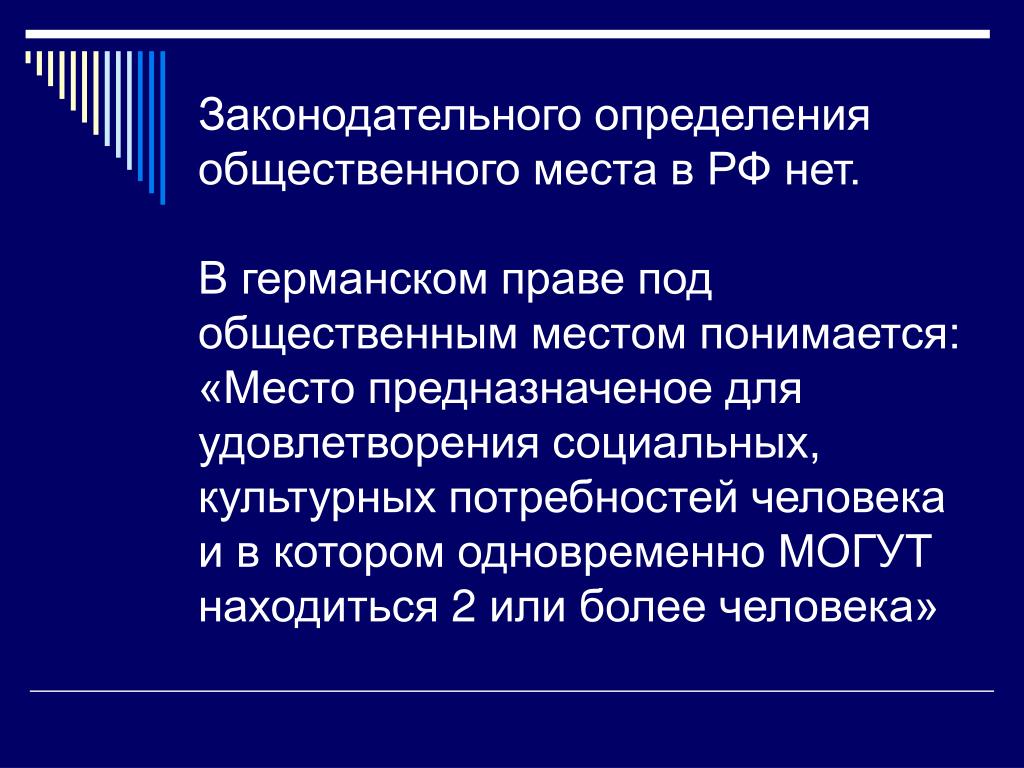 Законодательного определения общественного места в РФ нет.

В германском праве под общественным местом понимается: «Место предназначеное для удовлетворения социальных, культурных потребностей человека и в котором одновременно МОГУТ находиться 2 или более человека»